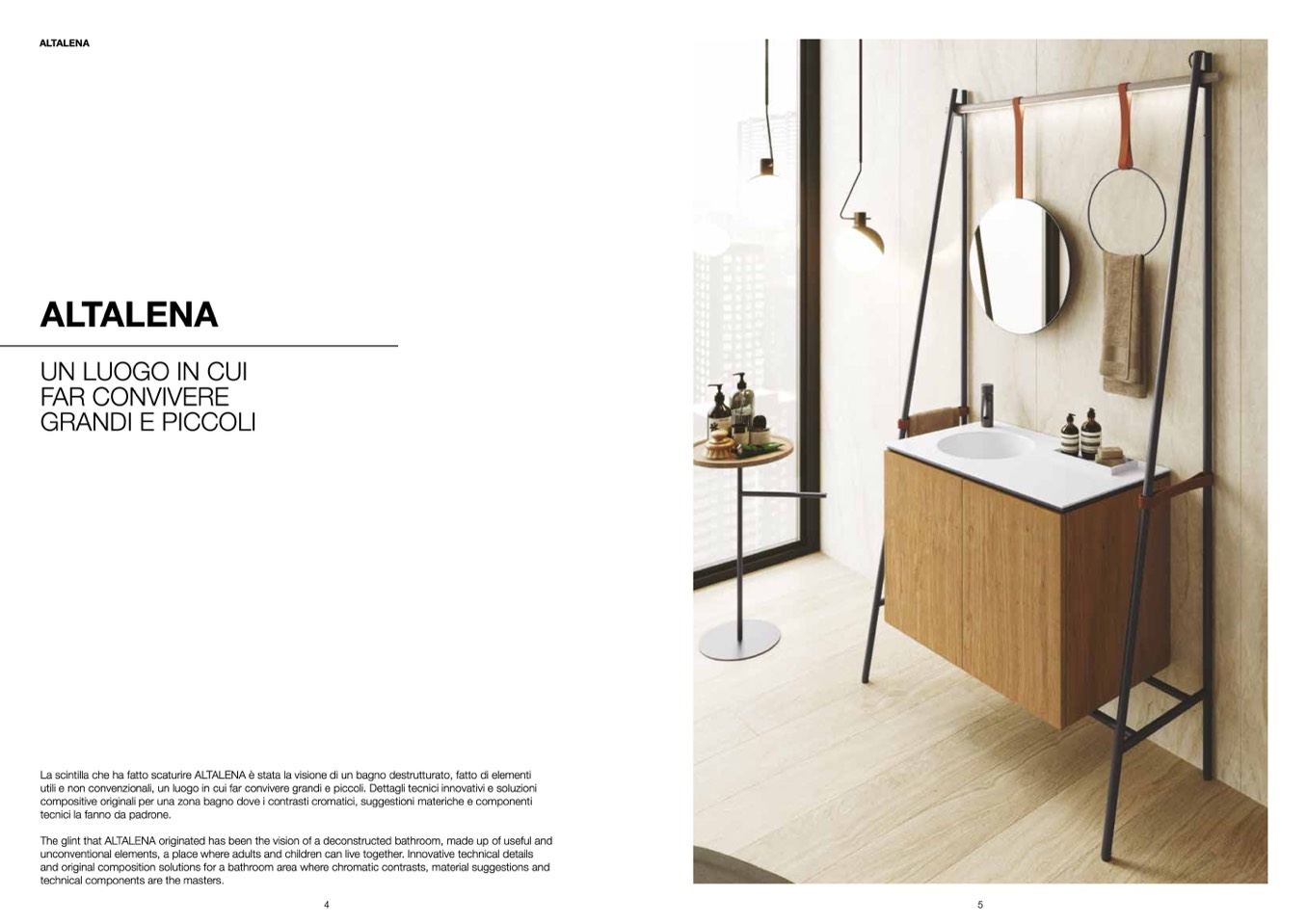 ALTALENA

ALTALENA

UN LUOGO IN CUI
FAR CONVIVERE
GRANDI E PICCOLI

La scintilla che ha fatto scaturire ALTALENA è stata la visione di un bagno destrutturato, fatto di elementi utili e non convenzionali, un luogo in cui far convivere grandi e piccoli. Dettagli tecnici innovativi e soluzioni compositive originali per una zona bagno dove i contrasti cromatici, suggestioni materiche e componenti tecnici la fanno da padrone.

The glint that ALTALENA originated has been the vision of a deconstructed bathroom, made up of useful and unconventional elements, a place where adults and children can live together. Innovative technical details and original composition solutions for a bathroom area where chromatic contrasts, material suggestions and technical components are the masters.

4

5